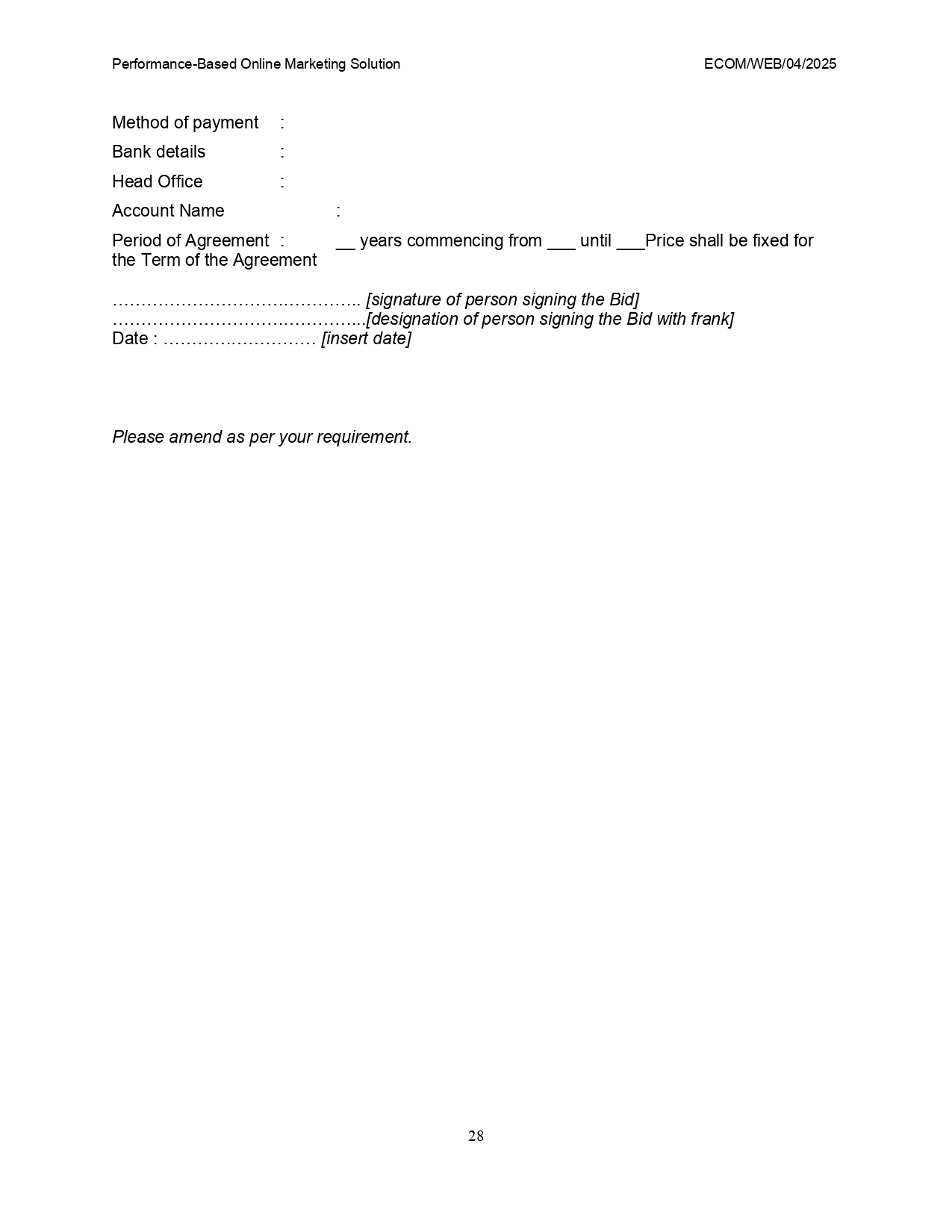 Performance-Based Online Marketing Solution

ECOM/WEB/04/2025

Method of payment :

Bank details :

Head Office :

Account Name :

Period of Agreement : __ years commencing from ___ until ___Price shall be fixed for the Term of the Agreement

…………………………………….. [signature of person signing the Bid]
……………………………………...[designation of person signing the Bid with frank]
Date : ……………………… [insert date]

Please amend as per your requirement.

28